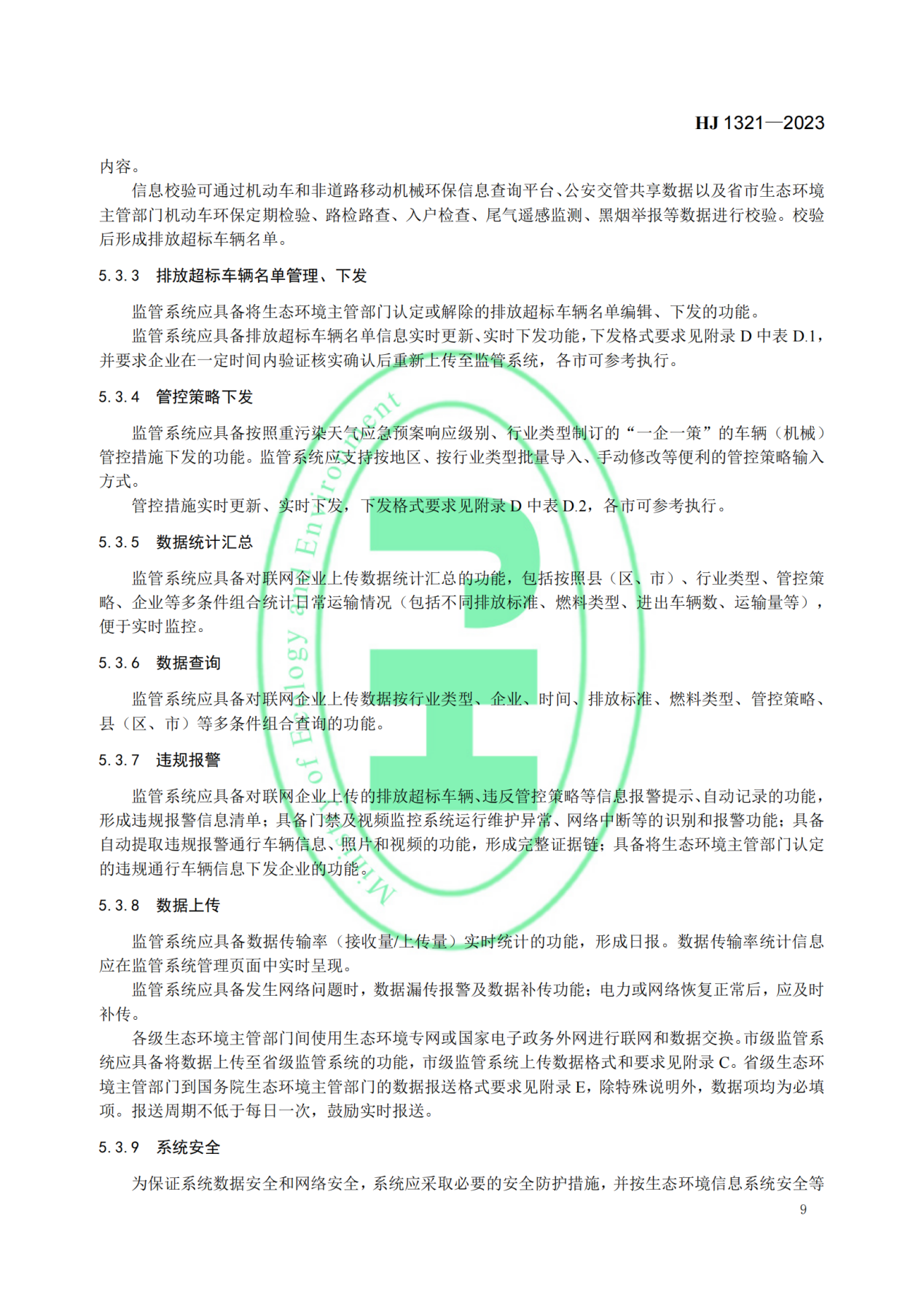 HJ 1321—2023

内容。

信息校验可通过机动车和非道路移动机械环保信息查询平台、公安交管共享数据以及省市生态环境主管部门机动车环保定期检验、路检路查、入户检查、尾气遥感监测、黑烟举报等数据进行校验。校验后形成排放超标车辆名单。

5.3.3 排放超标车辆名单管理、下发

监管系统应具备将生态环境主管部门认定或解除的排放超标车辆名单编辑、下发的功能。

监管系统应具备排放超标车辆名单信息实时更新、实时下发功能，下发格式要求见附录 D 中表 D.1，并要求企业在一定时间内验证核实确认后重新上传至监管系统，各市可参考执行。

5.3.4 管控策略下发

监管系统应具备按照重污染天气应急预案响应级别、行业类型制订的“一企一策”的车辆（机械）管控措施下发的功能。监管系统应支持按地区、按行业类型批量导入、手动修改等便利的管控策略输入方式。

管控措施实时更新、实时下发，下发格式要求见附录 D 中表 D.2，各市可参考执行。

5.3.5 数据统计汇总

监管系统应具备对联网企业上传数据统计汇总的功能，包括按照县（区、市）、行业类型、管控策略、企业等多条件组合统计日常运输情况（包括不同排放标准、燃料类型、进出车辆数、运输量等），便于实时监控。

5.3.6 数据查询

监管系统应具备对联网企业上传数据按行业类型、企业、时间、排放标准、燃料类型、管控策略、县（区、市）等多条件组合查询的功能。

5.3.7 违规报警

监管系统应具备对联网企业上传的排放超标车辆、违反管控策略等信息报警提示、自动记录的功能，形成违规报警信息清单；具备门禁及视频监控系统运行维护异常、网络中断等的识别和报警功能；具备自动提取违规报警通行车辆信息、照片和视频的功能，形成完整证据链；具备将生态环境主管部门认定的违规通行车辆信息下发企业的功能。

5.3.8 数据上传

监管系统应具备数据传输率（接收量/上传量）实时统计的功能，形成日报。数据传输率统计信息应在监管系统管理页面中实时呈现。

监管系统应具备发生网络问题时，数据漏传报警及数据补传功能；电力或网络恢复正常后，应及时补传。

各级生态环境主管部门间使用生态环境专网或国家电子政务外网进行联网和数据交换。市级监管系统应具备将数据上传至省级监管系统的功能，市级监管系统上传数据格式和要求见附录 C。省级生态环境主管部门到国务院生态环境主管部门的数据报送格式要求见附录 E，除特殊说明外，数据项均为必填项。报送周期不低于每日一次，鼓励实时报送。

5.3.9 系统安全

为保证系统数据安全和网络安全，系统应采取必要的安全防护措施，并按生态环境信息系统安全等

9

Ministry of Ecology and Environment